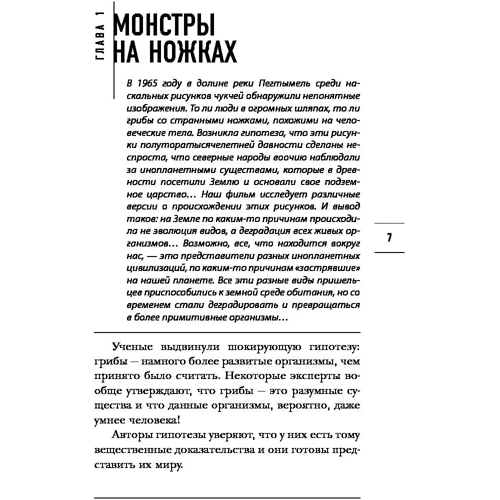 ГЛАВА 1

МОНСТРЫ НА НОЖКАХ

В 1965 году в долине реки Пегтымель среди наскальных рисунков чукчей обнаружили непонятные изображения. То ли люди в огромных шляпах, то ли грибы со странными ножками, похожими на человеческие тела. Возникла гипотеза, что эти рисунки полуторатысячелетней давности сделаны неспроста, что северные народы воочию наблюдали за инопланетными существами, которые в древности посетили Землю и основали свое подземное царство… Наш фильм исследует различные версии о происхождении этих рисунков. И вывод таков: на Земле по каким-то причинам происходила не эволюция видов, а деградация всех живых организмов… Возможно, все, что находится вокруг нас, — это представители разных инопланетных цивилизаций, по каким-то причинам «застрявшие» на нашей планете. Все эти разные виды пришельцев приспособились к земной среде обитания, но со временем стали деградировать и превращаться в более примитивные организмы…

7

Ученые выдвинули шокирующую гипотезу: грибы — намного более развитые организмы, чем принято было считать. Некоторые эксперты вообще утверждают, что грибы — это разумные существа и что данные организмы, вероятно, даже умнее человека!

Авторы гипотезы уверяют, что у них есть тому вещественные доказательства и они готовы представить их миру.